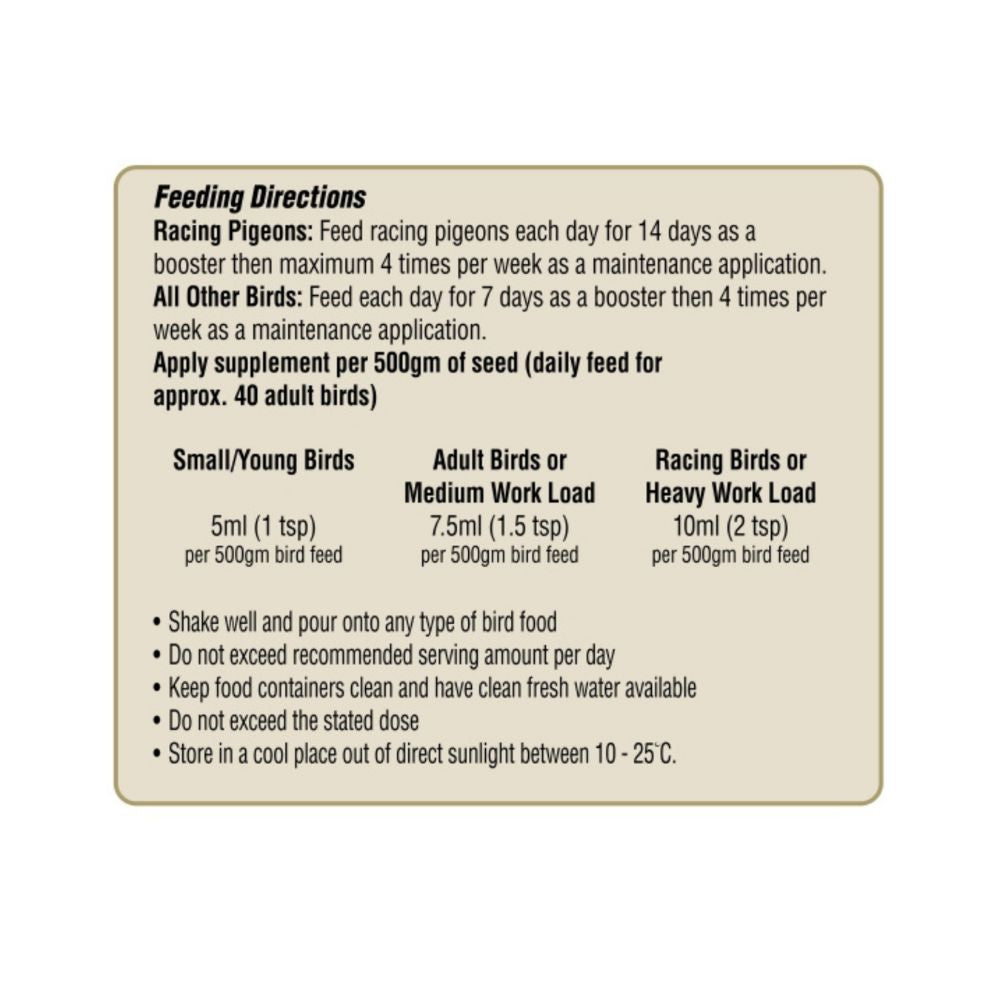 Feeding Directions
Racing Pigeons: Feed racing pigeons each day for 14 days as a booster then maximum 4 times per week as a maintenance application.
All Other Birds: Feed each day for 7 days as a booster then 4 times per week as a maintenance application.
Apply supplement per 500gm of seed (daily feed for approx. 40 adult birds)

| Small/Young Birds | Adult Birds or Medium Work Load | Racing Birds or Heavy Work Load |
|---|---|---|
| 5ml (1 tsp) per 500gm bird feed | 7.5ml (1.5 tsp) per 500gm bird feed | 10ml (2 tsp) per 500gm bird feed |

• Shake well and pour onto any type of bird food
• Do not exceed recommended serving amount per day
• Keep food containers clean and have clean fresh water available
• Do not exceed the stated dose
• Store in a cool place out of direct sunlight between 10 - 25°C.